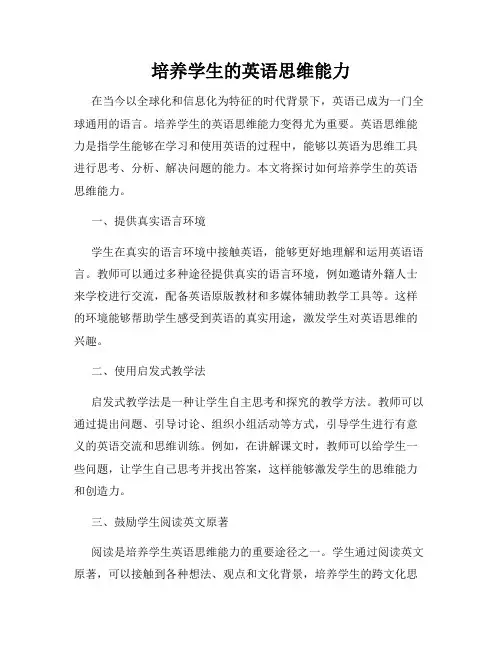 培养学生的英语思维能力

在当今以全球化和信息化为特征的时代背景下，英语已成为一门全球通用的语言。培养学生的英语思维能力变得尤为重要。英语思维能力是指学生能够在学习和使用英语的过程中，能够以英语为思维工具进行思考、分析、解决问题的能力。本文将探讨如何培养学生的英语思维能力。

一、提供真实语言环境

学生在真实的语言环境中接触英语，能够更好地理解和运用英语语言。教师可以通过多种途径提供真实的语言环境，例如邀请外籍人士来学校进行交流，配备英语原版教材和多媒体辅助教学工具等。这样的环境能够帮助学生感受到英语的真实用途，激发学生对英语思维的兴趣。

二、使用启发式教学法

启发式教学法是一种让学生自主思考和探究的教学方法。教师可以通过提出问题、引导讨论、组织小组活动等方式，引导学生进行有意义的英语交流和思维训练。例如，在讲解课文时，教师可以给学生一些问题，让学生自己思考并找出答案，这样能够激发学生的思维能力和创造力。

三、鼓励学生阅读英文原著

阅读是培养学生英语思维能力的重要途径之一。学生通过阅读英文原著，可以接触到各种想法、观点和文化背景，培养学生的跨文化思